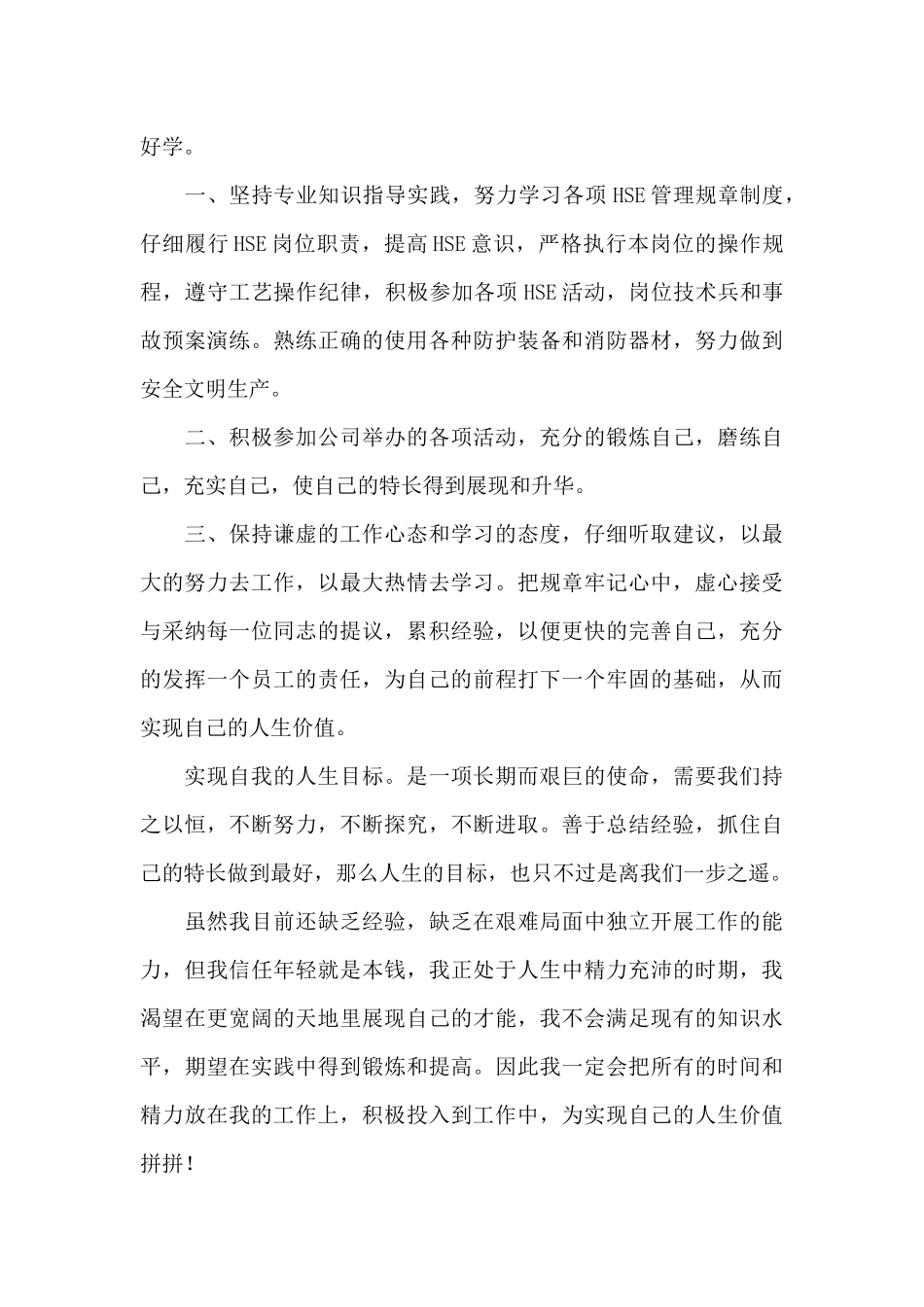 好学。

一、坚持专业知识指导实践，努力学习各项HSE管理规章制度，仔细履行HSE岗位职责，提高HSE意识，严格执行本岗位的操作规程，遵守工艺操作纪律，积极参加各项HSE活动，岗位技术兵和事故预案演练。熟练正确的使用各种防护装备和消防器材，努力做到安全文明生产。

二、积极参加公司举办的各项活动，充分的锻炼自己，磨练自己，充实自己，使自己的特长得到展现和升华。

三、保持谦虚的工作心态和学习的态度，仔细听取建议，以最大的努力去工作，以最大热情去学习。把规章牢记心中，虚心接受与采纳每一位同志的提议，累积经验，以便更快的完善自己，充分的发挥一个员工的责任，为自己的前程打下一个牢固的基础，从而实现自己的人生价值。

实现自我的人生目标。是一项长期而艰巨的使命，需要我们持之以恒，不断努力，不断探究，不断进取。善于总结经验，抓住自己的特长做到最好，那么人生的目标，也只不过是离我们一步之遥。

虽然我目前还缺乏经验，缺乏在艰难局面中独立开展工作的能力，但我信任年轻就是本钱，我正处于人生中精力充沛的时期，我渴望在更宽阔的天地里展现自己的才能，我不会满足现有的知识水平，期望在实践中得到锻炼和提高。因此我一定会把所有的时间和精力放在我的工作上，积极投入到工作中，为实现自己的人生价值拼拼！